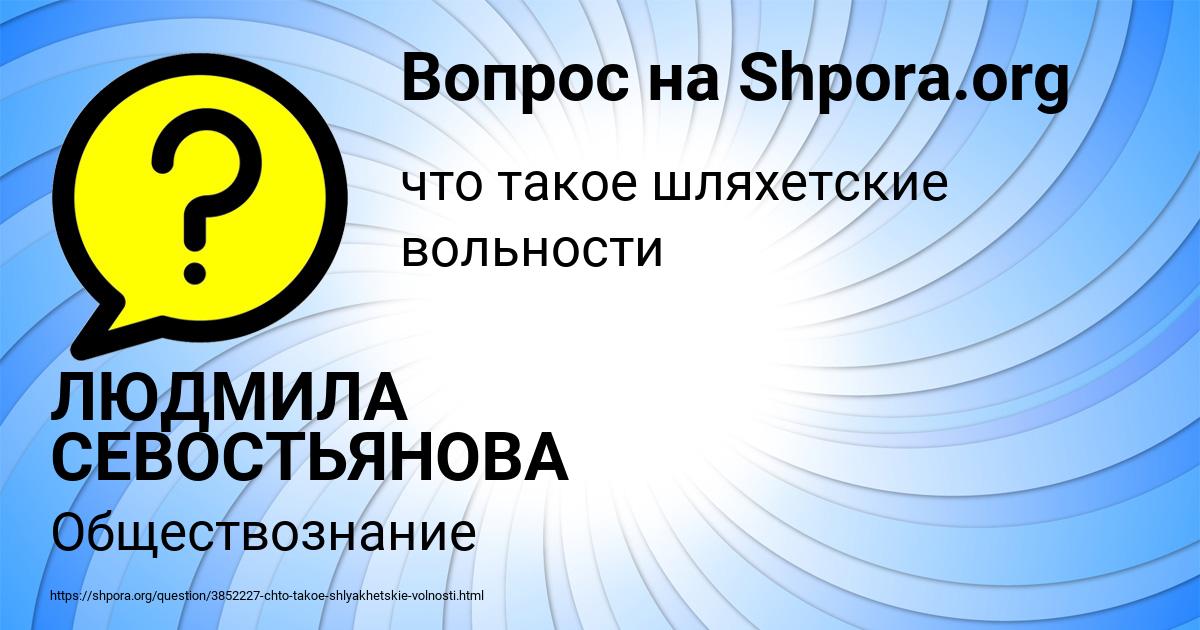 Вопрос на Shpora.org

что такое шляхетские вольности

ЛЮДМИЛА СЕВОСТЬЯНОВА

Обществознание

https://shpora.org/question/3852227-chto-takoe-shlyakhetskie-volnosti.html